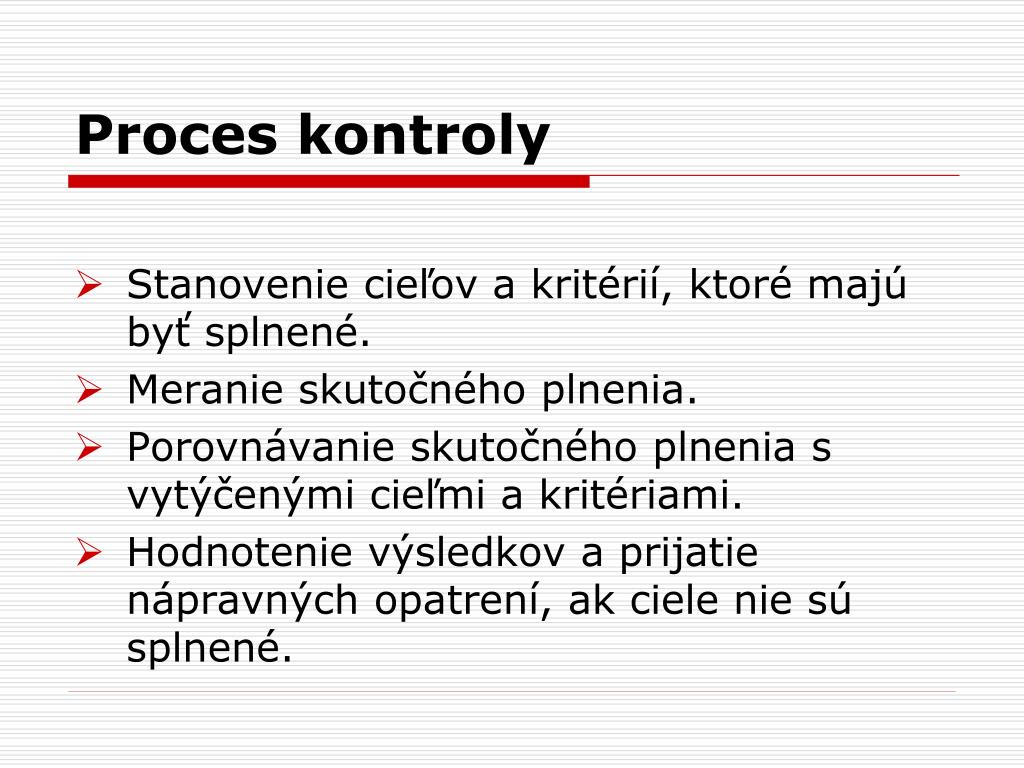 Proces kontroly

➢ Stanovenie cieľov a kritérií, ktoré majú byť splnené.
➢ Meranie skutočného plnenia.
➢ Porovnávanie skutočného plnenia s vytýčenými cieľmi a kritériami.
➢ Hodnotenie výsledkov a prijatie nápravných opatrení, ak ciele nie sú splnené.